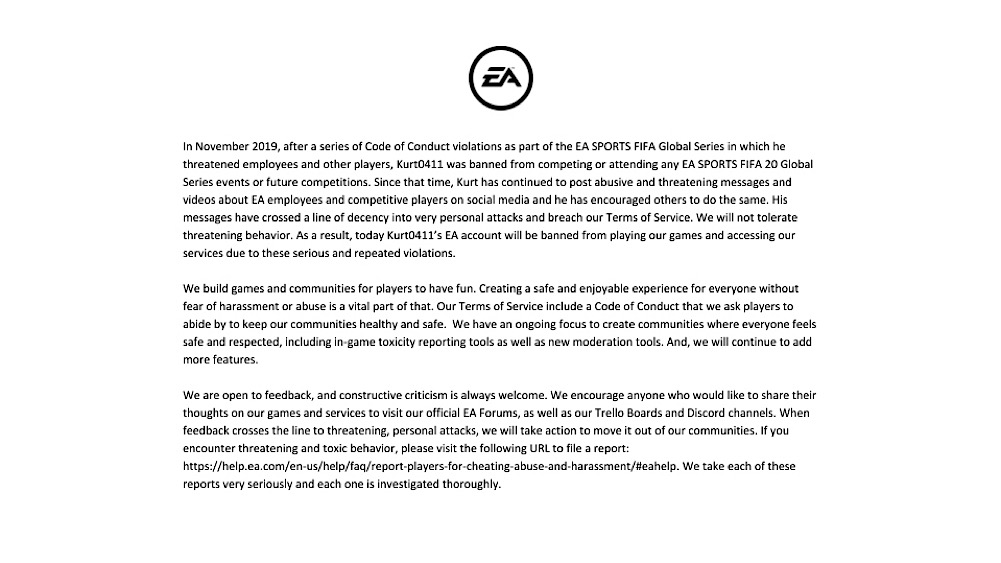 EA

In November 2019, after a series of Code of Conduct violations as part of the EA SPORTS FIFA Global Series in which he threatened employees and other players, Kurt0411 was banned from competing or attending any EA SPORTS FIFA 20 Global Series events or future competitions. Since that time, Kurt has continued to post abusive and threatening messages and videos about EA employees and competitive players on social media and he has encouraged others to do the same. His messages have crossed a line of decency into very personal attacks and breach our Terms of Service. We will not tolerate threatening behavior. As a result, today Kurt0411's EA account will be banned from playing our games and accessing our services due to these serious and repeated violations.

We build games and communities for players to have fun. Creating a safe and enjoyable experience for everyone without fear of harassment or abuse is a vital part of that. Our Terms of Service include a Code of Conduct that we ask players to abide by to keep our communities healthy and safe. We have an ongoing focus to create communities where everyone feels safe and respected, including in-game toxicity reporting tools as well as new moderation tools. And, we will continue to add more features.

We are open to feedback, and constructive criticism is always welcome. We encourage anyone who would like to share their thoughts on our games and services to visit our official EA Forums, as well as our Trello Boards and Discord channels. When feedback crosses the line to threatening, personal attacks, we will take action to move it out of our communities. If you encounter threatening and toxic behavior, please visit the following URL to file a report: https://help.ea.com/en-us/help/faq/report-players-for-cheating-abuse-and-harassment/#eahelp. We take each of these reports very seriously and each one is investigated thoroughly.